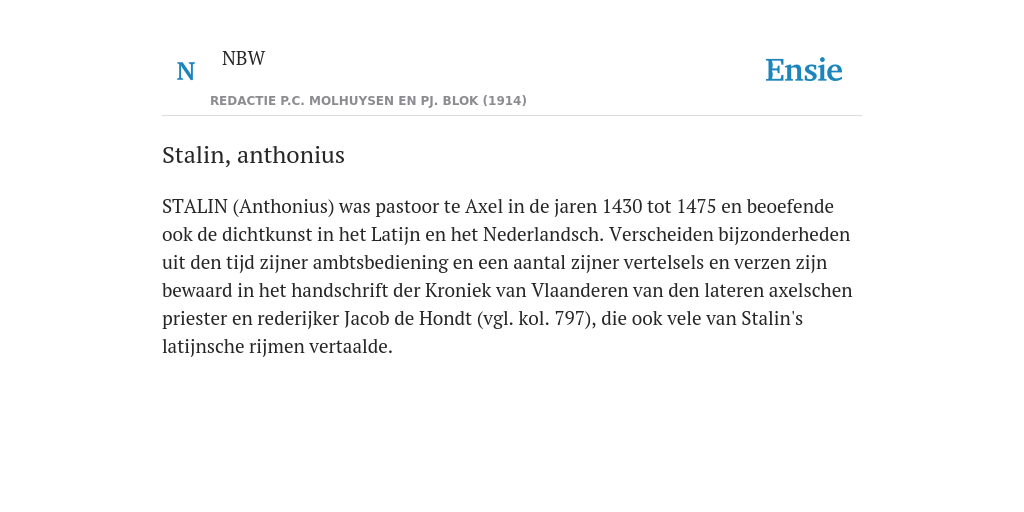 N NBW

REDACTIE P.C. MOLHUYSEN EN PJ. BLOK (1914)

Ensie

Stalin, anthonius

STALIN (Anthonius) was pastoor te Axel in de jaren 1430 tot 1475 en beoefende ook de dichtkunst in het Latijn en het Nederlandsch. Verscheiden bijzonderheden uit den tijd zijner ambtsbediening en een aantal zijner vertelsels en verzen zijn bewaard in het handschrift der Kroniek van Vlaanderen van den lateren axelschen priester en rederijker Jacob de Hondt (vgl. kol. 797), die ook vele van Stalin's latijnsche rijmen vertaalde.